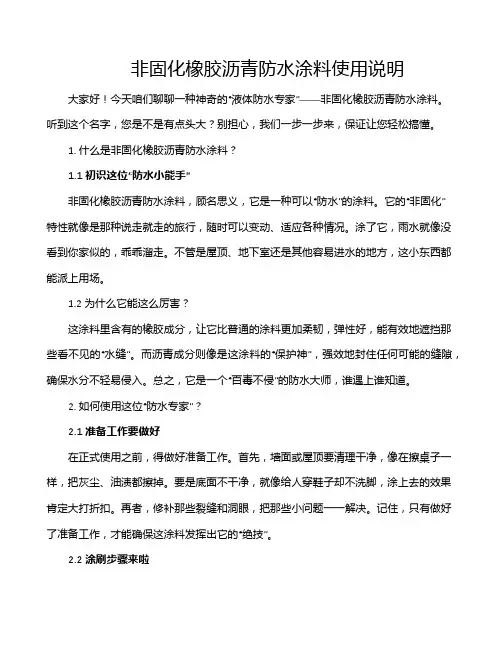 非固化橡胶沥青防水涂料使用说明

大家好！今天咱们聊聊一种神奇的“液体防水专家”——非固化橡胶沥青防水涂料。听到这个名字，您是不是有点头大？别担心，我们一步一步来，保证让您轻松搞懂。

1. 什么是非固化橡胶沥青防水涂料？

1.1 初识这位“防水小能手”

非固化橡胶沥青防水涂料，顾名思义，它是一种可以“防水”的涂料。它的“非固化”特性就像是那种说走就走的旅行，随时可以变动、适应各种情况。涂了它，雨水就像没看到你家似的，乖乖溜走。不管是屋顶、地下室还是其他容易进水的地方，这小东西都能派上用场。

1.2 为什么它能这么厉害？

这涂料里含有的橡胶成分，让它比普通的涂料更加柔韧，弹性好，能有效地遮挡那些看不见的“水缝”。而沥青成分则像是这涂料的“保护神”，强效地封住任何可能的缝隙，确保水分不轻易侵入。总之，它是一个“百毒不侵”的防水大师，谁遇上谁知道。

2. 如何使用这位“防水专家”？

2.1 准备工作要做好

在正式使用之前，得做好准备工作。首先，墙面或屋顶要清理干净，像在擦桌子一样，把灰尘、油渍都擦掉。要是底面不干净，就像给人穿鞋子却不洗脚，涂上去的效果肯定大打折扣。再者，修补那些裂缝和洞眼，把那些小问题一一解决。记住，只有做好了准备工作，才能确保这涂料发挥出它的“绝技”。

2.2 涂刷步骤来啦